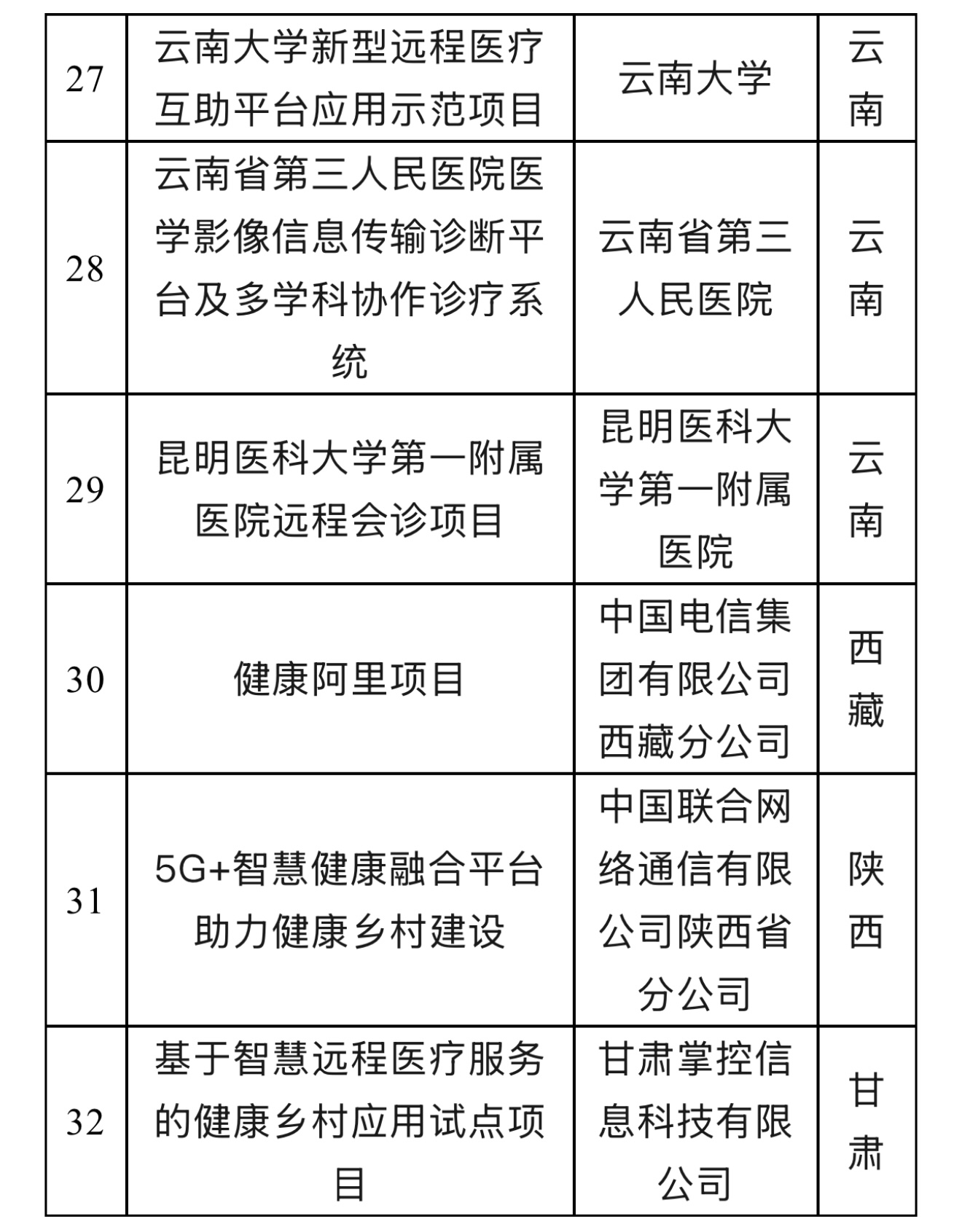 | 27 | 云南大学新型远程医疗互助平台应用示范项目 | 云南大学 | 云南 |
|---|---|---|---|
| 28 | 云南省第三人民医院医学影像信息传输诊断平台及多学科协作诊疗系统 | 云南省第三人民医院 | 云南 |
| 29 | 昆明医科大学第一附属医院远程会诊项目 | 昆明医科大学第一附属医院 | 云南 |
| 30 | 健康阿里项目 | 中国电信集团有限公司西藏分公司 | 西藏 |
| 31 | 5G+智慧健康融合平台助力健康乡村建设 | 中国联合网络通信有限公司陕西省分公司 | 陕西 |
| 32 | 基于智慧远程医疗服务的健康乡村应用试点项目 | 甘肃掌控信息科技有限公司 | 甘肃 |